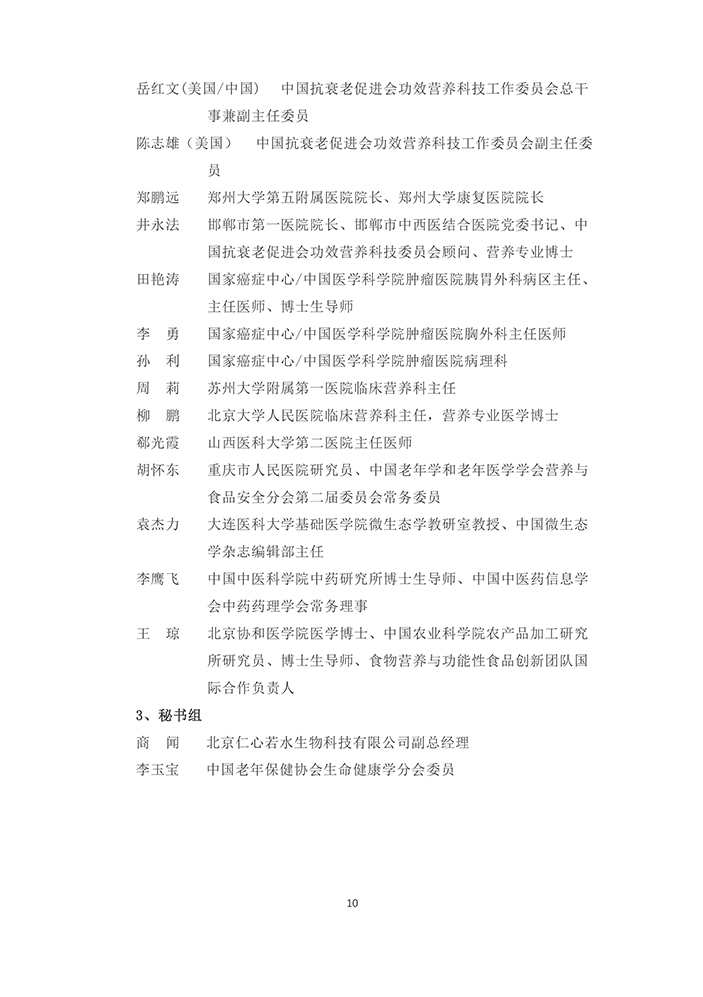 岳红文(美国/中国)　中国抗衰老促进会功效营养科技工作委员会总干事兼副主任委员

陈志雄（美国）　中国抗衰老促进会功效营养科技工作委员会副主任委员

郑鹏远　郑州大学第五附属医院院长、郑州大学康复医院院长

井永法　邯郸市第一医院院长、邯郸市中西医结合医院党委书记、中国抗衰老促进会功效营养科技委员会顾问、营养专业博士

田艳涛　国家癌症中心/中国医学科学院肿瘤医院胰胃外科病区主任、主任医师、博士生导师

李　勇　国家癌症中心/中国医学科学院肿瘤医院胸外科主任医师

孙　利　国家癌症中心/中国医学科学院肿瘤医院病理科

周　莉　苏州大学附属第一医院临床营养科主任

柳　鹏　北京大学人民医院临床营养科主任，营养专业医学博士

郗光霞　山西医科大学第二医院主任医师

胡怀东　重庆市人民医院研究员、中国老年学和老年医学学会营养与食品安全分会第二届委员会常务委员

袁杰力　大连医科大学基础医学院微生态学教研室教授、中国微生态学杂志编辑部主任

李鹰飞　中国中医科学院中药研究所博士生导师、中国中医药信息学会中药药理学会常务理事

王　琼　北京协和医学院医学博士、中国农业科学院农产品加工研究所研究员、博士生导师、食物营养与功能性食品创新团队国际合作负责人

3、秘书组

商　闻　北京仁心若水生物科技有限公司副总经理

李玉宝　中国老年保健协会生命健康学分会委员

10